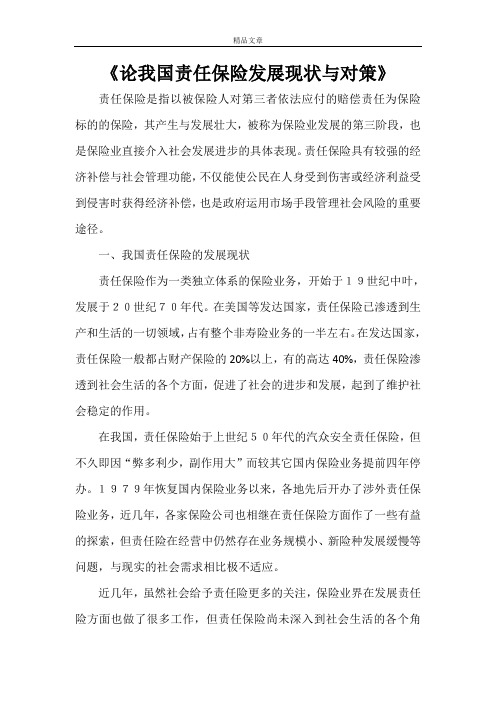 精品文章

《论我国责任保险发展现状与对策》

责任保险是指以被保险人对第三者依法应付的赔偿责任为保险标的的保险，其产生与发展壮大，被称为保险业发展的第三阶段，也是保险业直接介入社会发展进步的具体表现。责任保险具有较强的经济补偿与社会管理功能，不仅能使公民在人身受到伤害或经济利益受到侵害时获得经济补偿，也是政府运用市场手段管理社会风险的重要途径。

一、我国责任保险的发展现状

责任保险作为一类独立体系的保险业务，开始于１９世纪中叶，发展于２０世纪７０年代。在美国等发达国家，责任保险已渗透到生产和生活的一切领域，占有整个非寿险业务的一半左右。在发达国家，责任保险一般都占财产保险的 20%以上，有的高达 40%，责任保险渗透到社会生活的各个方面，促进了社会的进步和发展，起到了维护社会稳定的作用。

在我国，责任保险始于上世纪５０年代的汽众安全责任保险，但不久即因“弊多利少，副作用大”而较其它国内保险业务提前四年停办。１９７９年恢复国内保险业务以来，各地先后开办了涉外责任保险业务，近几年，各家保险公司也相继在责任保险方面作了一些有益的探索，但责任险在经营中仍然存在业务规模小、新险种发展缓慢等问题，与现实的社会需求相比极不适应。

近几年，虽然社会给予责任险更多的关注，保险业界在发展责任险方面也做了很多工作，但责任保险尚未深入到社会生活的各个角